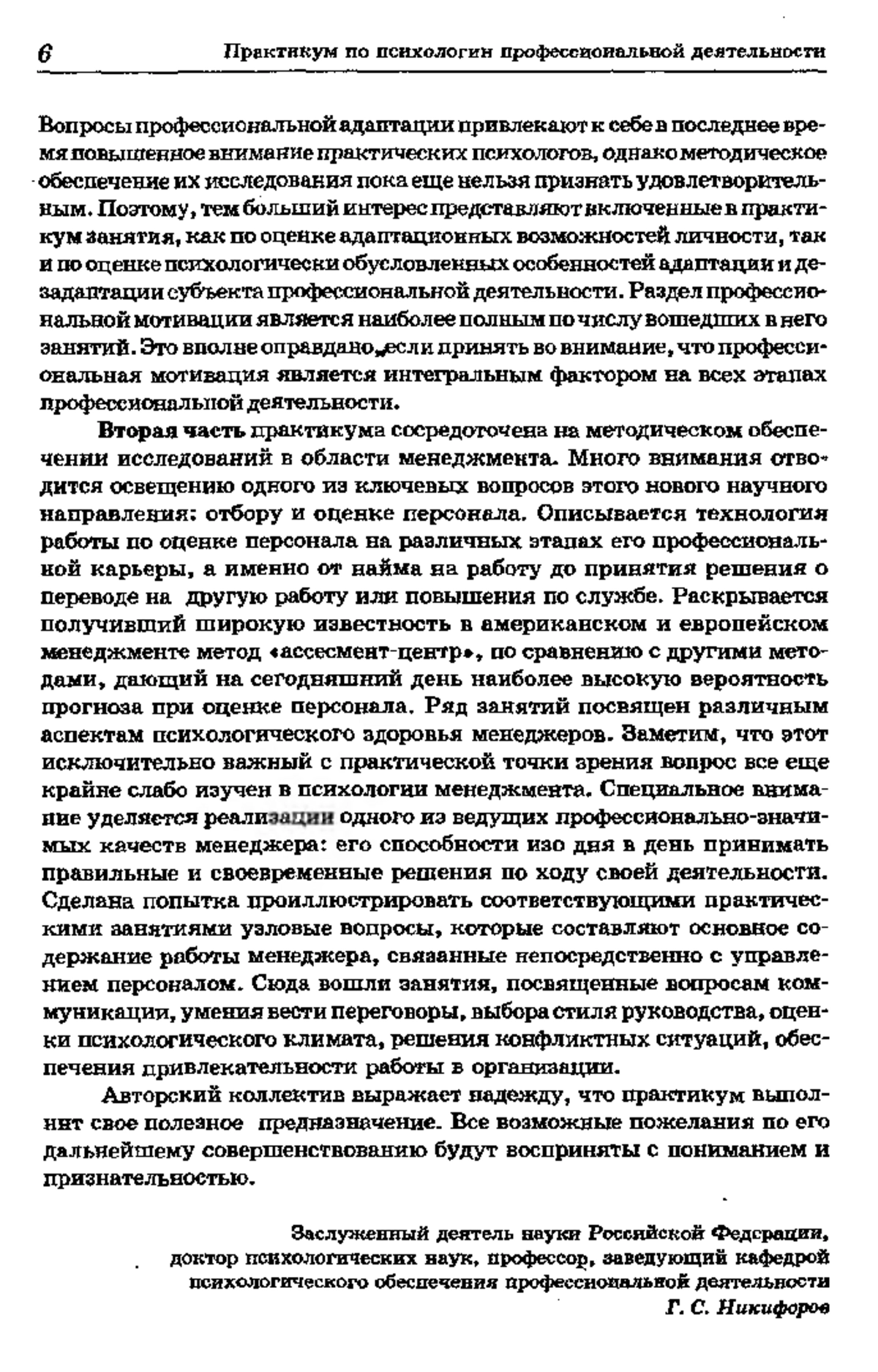 6 Практикум по психологии профессиональной деятельности

Вопросы профессиональной адаптации привлекают к себе в последнее время повышенное внимание практических психологов, однако методическое обеспечение их исследования пока еще нельзя признать удовлетворительным. Поэтому, тем больший интерес представляют включенные в практикум занятия, как по оценке адаптационных возможностей личности, так и по оценке психологически обусловленных особенностей адаптации и дезадаптации субъекта профессиональной деятельности. Раздел профессиональной мотивации является наиболее полным по числу вошедших в него занятий. Это вполне оправдано, если принять во внимание, что профессиональная мотивация является интегральным фактором на всех этапах профессиональной деятельности.

Вторая часть практикума сосредоточена на методическом обеспечении исследований в области менеджмента. Много внимания отводится освещению одного из ключевых вопросов этого нового научного направления: отбору и оценке персонала. Описывается технология работы по оценке персонала на различных этапах его профессиональной карьеры, а именно от найма на работу до принятия решения о переводе на другую работу или повышения по службе. Раскрывается получивший широкую известность в американском и европейском менеджменте метод «ассесмент-центр», по сравнению с другими методами, дающий на сегодняшний день наиболее высокую вероятность прогноза при оценке персонала. Ряд занятий посвящен различным аспектам психологического здоровья менеджеров. Заметим, что этот исключительно важный с практической точки зрения вопрос все еще крайне слабо изучен в психологии менеджмента. Специальное внимание уделяется реализации одного из ведущих профессионально-значимых качеств менеджера: его способности изо дня в день принимать правильные и своевременные решения по ходу своей деятельности. Сделана попытка проиллюстрировать соответствующими практическими занятиями узловые вопросы, которые составляют основное содержание работы менеджера, связанные непосредственно с управлением персоналом. Сюда вошли занятия, посвященные вопросам коммуникации, умения вести переговоры, выбора стиля руководства, оценки психологического климата, решения конфликтных ситуаций, обеспечения привлекательности работы в организации.

Авторский коллектив выражает надежду, что практикум выполнит свое полезное предназначение. Все возможные пожелания по его дальнейшему совершенствованию будут восприняты с пониманием и признательностью.

Заслуженный деятель науки Российской Федерации,
доктор психологических наук, профессор, заведующий кафедрой
психологического обеспечения профессиональной деятельности
Г. С. Никифоров